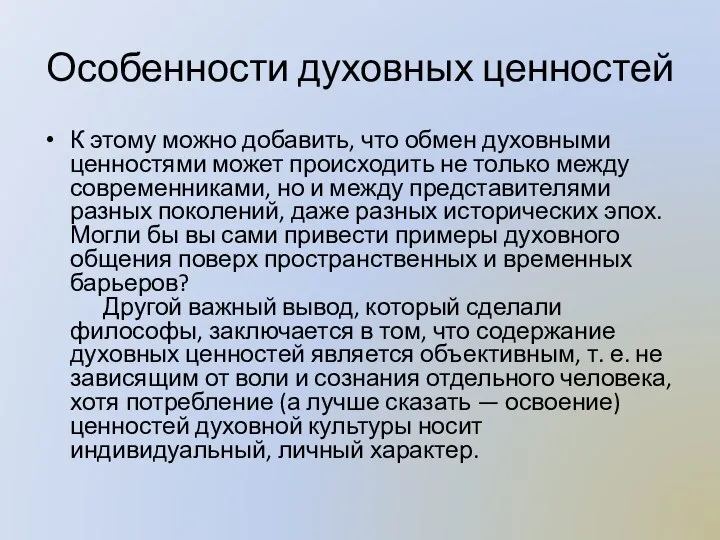 Особенности духовных ценностей

• К этому можно добавить, что обмен духовными ценностями может происходить не только между современниками, но и между представителями разных поколений, даже разных исторических эпох. Могли бы вы сами привести примеры духовного общения поверх пространственных и временных барьеров?

Другой важный вывод, который сделали философы, заключается в том, что содержание духовных ценностей является объективным, т. е. не зависящим от воли и сознания отдельного человека, хотя потребление (а лучше сказать — освоение) ценностей духовной культуры носит индивидуальный, личный характер.